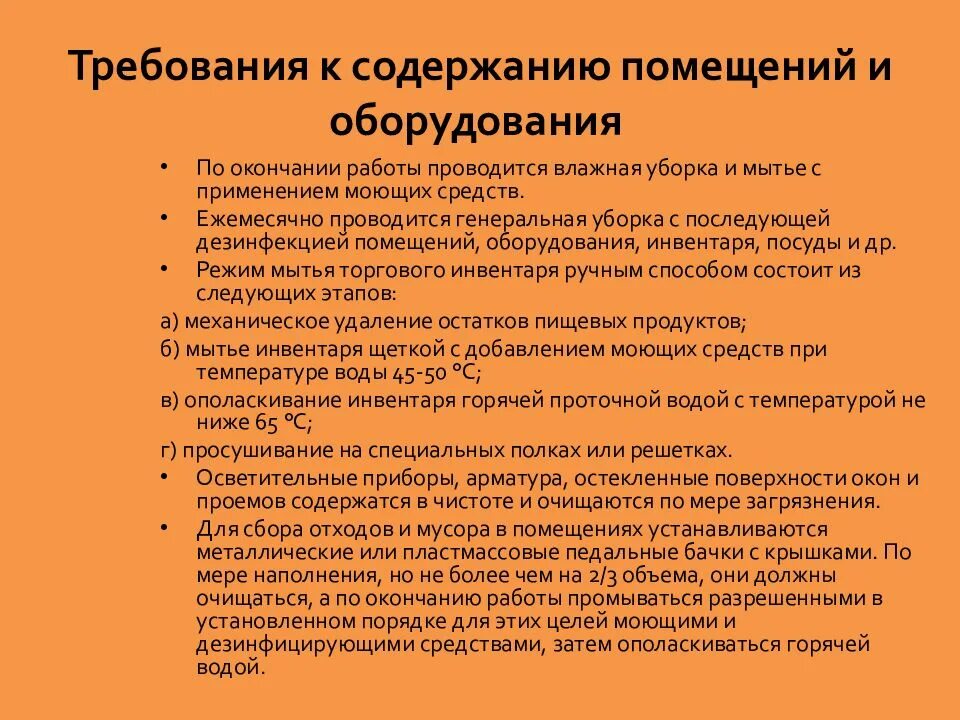 Требования к содержанию помещений и оборудования

• По окончании работы проводится влажная уборка и мытье с применением моющих средств.
• Ежемесячно проводится генеральная уборка с последующей дезинфекцией помещений, оборудования, инвентаря, посуды и др.
• Режим мытья торгового инвентаря ручным способом состоит из следующих этапов:
а) механическое удаление остатков пищевых продуктов;
б) мытье инвентаря щеткой с добавлением моющих средств при температуре воды 45-50 °С;
в) ополаскивание инвентаря горячей проточной водой с температурой не ниже 65 °С;
г) просушивание на специальных полках или решетках.
• Осветительные приборы, арматура, остекленные поверхности окон и проемов содержатся в чистоте и очищаются по мере загрязнения.
• Для сбора отходов и мусора в помещениях устанавливаются металлические или пластмассовые педальные бачки с крышками. По мере наполнения, но не более чем на 2/3 объема, они должны очищаться, а по окончанию работы промываться разрешенными в установленном порядке для этих целей моющими и дезинфицирующими средствами, затем ополаскиваться горячей водой.